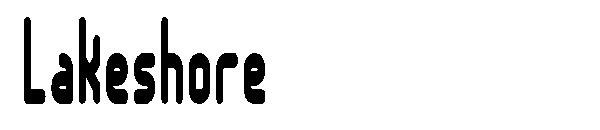 Lakeshore